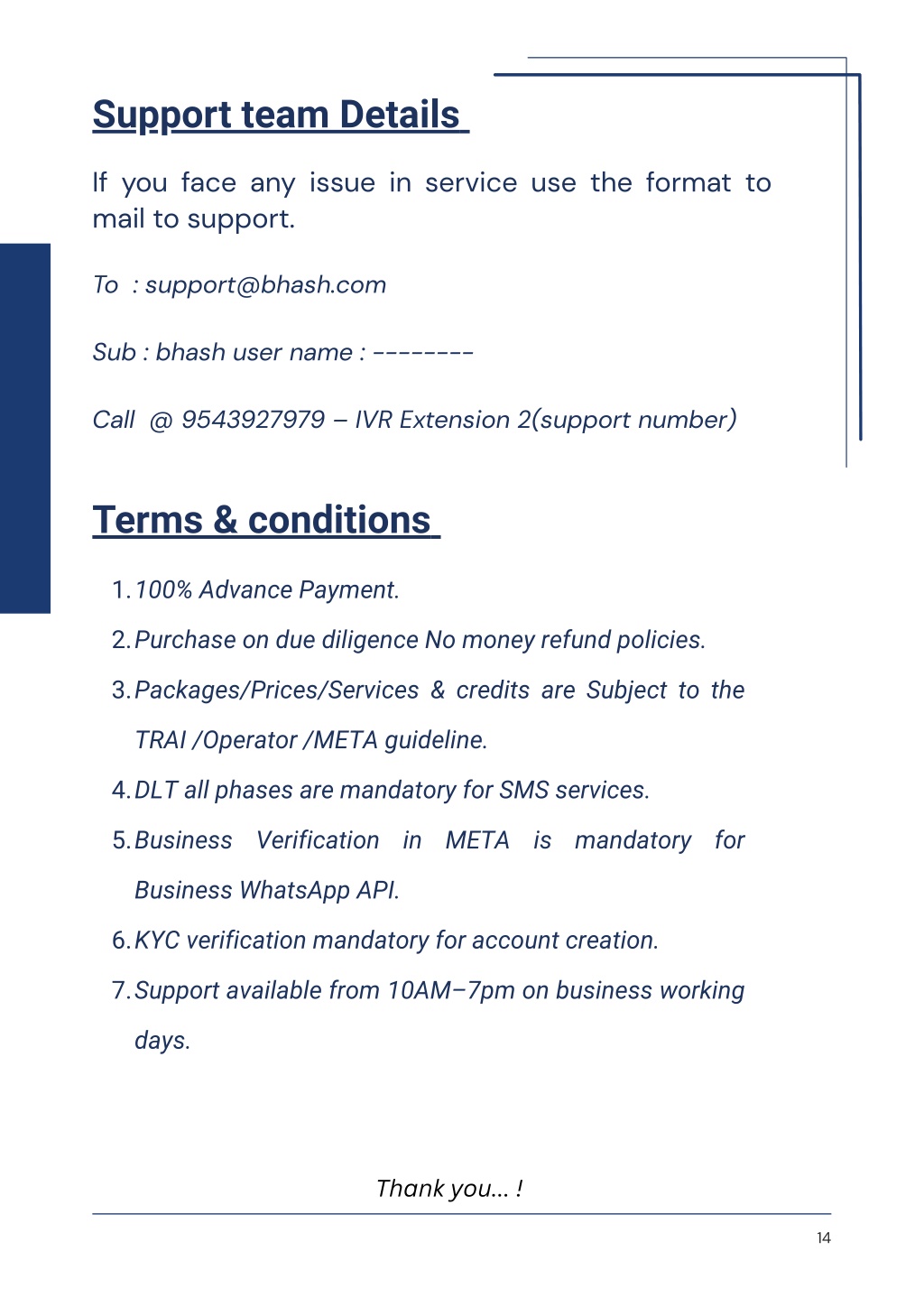 Support team Details

If you face any issue in service use the format to mail to support.

To : support@bhash.com

Sub : bhash user name : --------

Call @ 9543927979 – IVR Extension 2(support number)

Terms & conditions

1. 100% Advance Payment.
2. Purchase on due diligence No money refund policies.
3. Packages/Prices/Services & credits are Subject to the TRAI /Operator /META guideline.
4. DLT all phases are mandatory for SMS services.
5. Business Verification in META is mandatory for Business WhatsApp API.
6. KYC verification mandatory for account creation.
7. Support available from 10AM–7pm on business working days.

Thank you... !

14